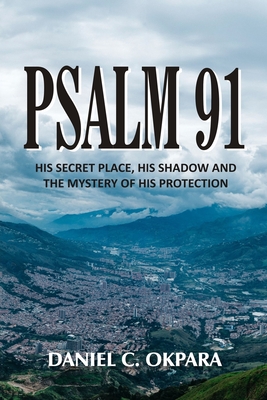 PSALM 91

HIS SECRET PLACE, HIS SHADOW AND THE MYSTERY OF HIS PROTECTION

DANIEL C. OKPARA